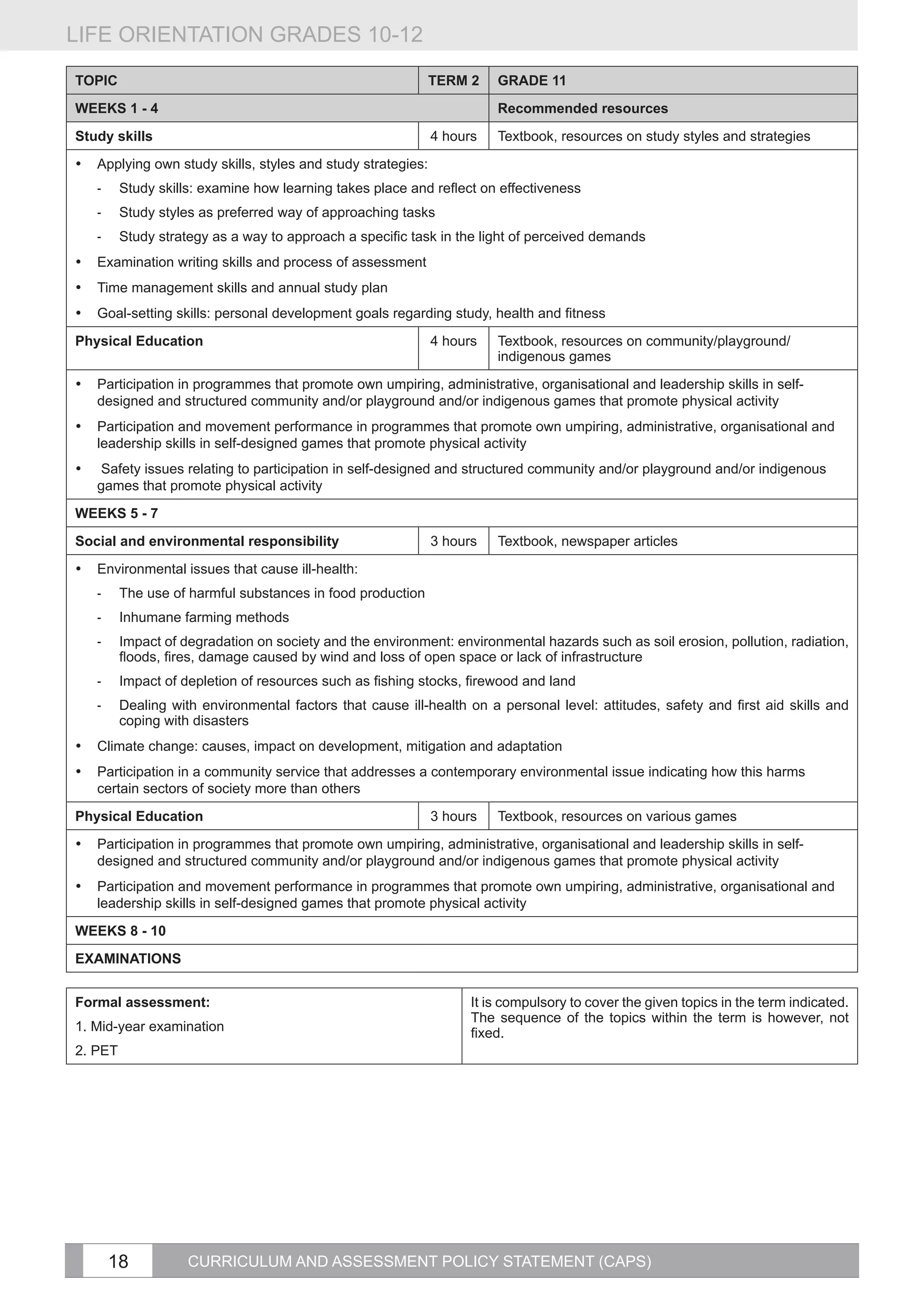 LIFE ORIENTATION GRADES 10-12

| TOPIC | TERM 2 | GRADE 11 |
|---|---|---|
| WEEKS 1 - 4 | | Recommended resources |
| Study skills | 4 hours | Textbook, resources on study styles and strategies |
| • Applying own study skills, styles and study strategies: - Study skills: examine how learning takes place and reflect on effectiveness - Study styles as preferred way of approaching tasks - Study strategy as a way to approach a specific task in the light of perceived demands • Examination writing skills and process of assessment • Time management skills and annual study plan • Goal-setting skills: personal development goals regarding study, health and fitness | | |
| Physical Education | 4 hours | Textbook, resources on community/playground/ indigenous games |
| • Participation in programmes that promote own umpiring, administrative, organisational and leadership skills in self-designed and structured community and/or playground and/or indigenous games that promote physical activity • Participation and movement performance in programmes that promote own umpiring, administrative, organisational and leadership skills in self-designed games that promote physical activity • Safety issues relating to participation in self-designed and structured community and/or playground and/or indigenous games that promote physical activity | | |
| WEEKS 5 - 7 | | |
| Social and environmental responsibility | 3 hours | Textbook, newspaper articles |
| • Environmental issues that cause ill-health: - The use of harmful substances in food production - Inhumane farming methods - Impact of degradation on society and the environment: environmental hazards such as soil erosion, pollution, radiation, floods, fires, damage caused by wind and loss of open space or lack of infrastructure - Impact of depletion of resources such as fishing stocks, firewood and land - Dealing with environmental factors that cause ill-health on a personal level: attitudes, safety and first aid skills and coping with disasters • Climate change: causes, impact on development, mitigation and adaptation • Participation in a community service that addresses a contemporary environmental issue indicating how this harms certain sectors of society more than others | | |
| Physical Education | 3 hours | Textbook, resources on various games |
| • Participation in programmes that promote own umpiring, administrative, organisational and leadership skills in self-designed and structured community and/or playground and/or indigenous games that promote physical activity • Participation and movement performance in programmes that promote own umpiring, administrative, organisational and leadership skills in self-designed games that promote physical activity | | |
| WEEKS 8 - 10 | | |
| EXAMINATIONS | | |

Formal assessment:
1. Mid-year examination
2. PET

It is compulsory to cover the given topics in the term indicated. The sequence of the topics within the term is however, not fixed.

18 CURRICULUM AND ASSESSMENT POLICY STATEMENT (CAPS)